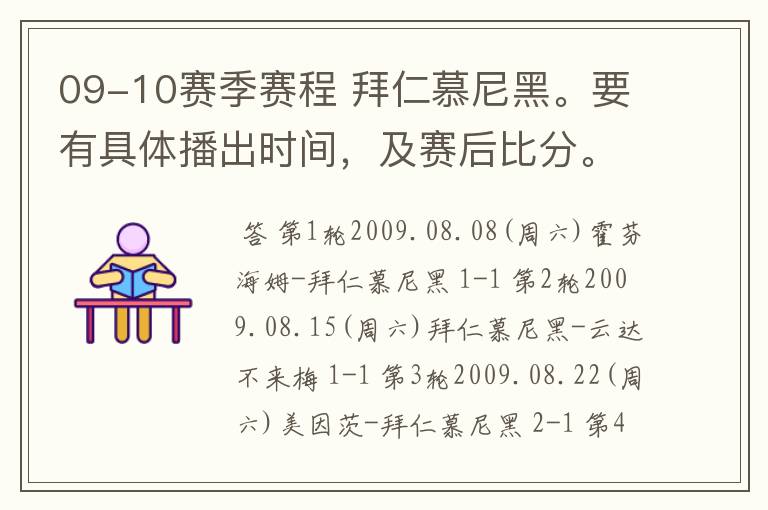 09-10赛季赛程 拜仁慕尼黑。要有具体播出时间，及赛后比分。

答 第1轮2009.08.08(周六)霍芬海姆-拜仁慕尼黑 1-1 第2轮2009.08.15(周六)拜仁慕尼黑-云达不来梅 1-1 第3轮2009.08.22(周六)美因茨-拜仁慕尼黑 2-1 第4